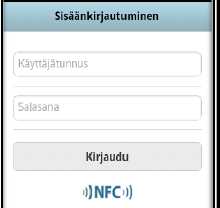 Sisäänkirjautuminen

Käyttäjätunnus

Salasana

Kirjaudu

NFC